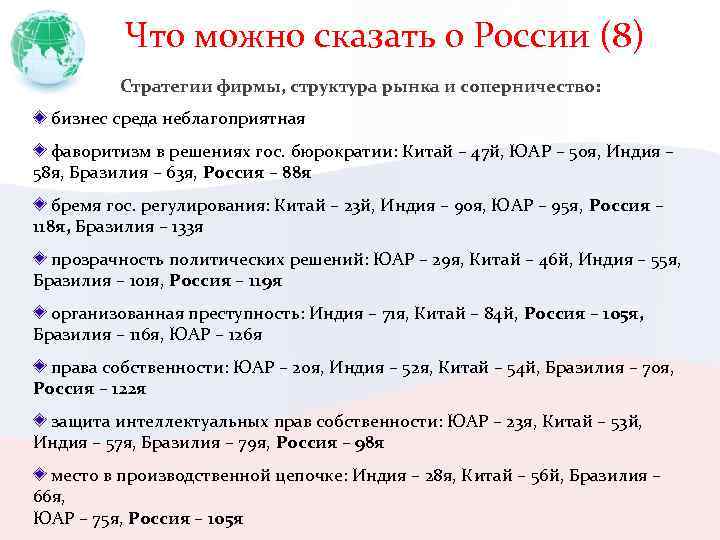 Что можно сказать о России (8)

Стратегии фирмы, структура рынка и соперничество:

бизнес среда неблагоприятная

фаворитизм в решениях гос. бюрократии: Китай – 47й, ЮАР – 50я, Индия – 58я, Бразилия – 63я, Россия – 88я

бремя гос. регулирования: Китай – 23й, Индия – 90я, ЮАР – 95я, Россия – 118я, Бразилия – 133я

прозрачность политических решений: ЮАР – 29я, Китай – 46й, Индия – 55я, Бразилия – 101я, Россия – 119я

организованная преступность: Индия – 71я, Китай – 84й, Россия – 105я, Бразилия – 116я, ЮАР – 126я

права собственности: ЮАР – 20я, Индия – 52я, Китай – 54й, Бразилия – 70я, Россия – 122я

защита интеллектуальных прав собственности: ЮАР – 23я, Китай – 53й, Индия – 57я, Бразилия – 79я, Россия – 98я

место в производственной цепочке: Индия – 28я, Китай – 56й, Бразилия – 66я,
ЮАР – 75я, Россия – 105я